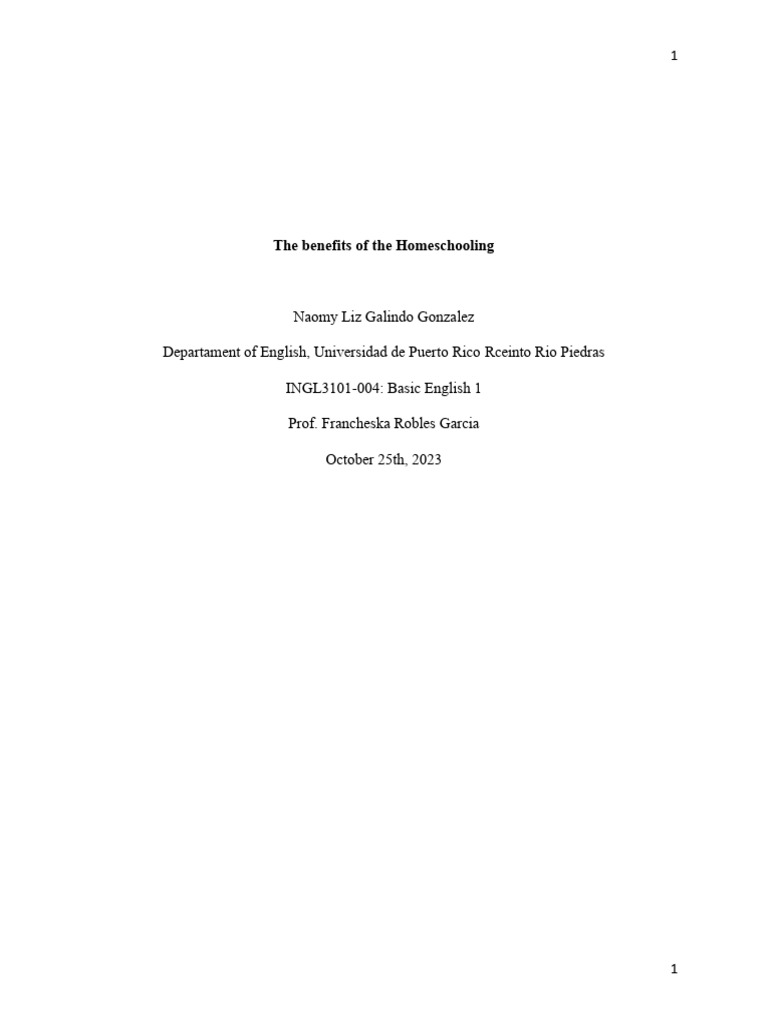 1

The benefits of the Homeschooling

Naomy Liz Galindo Gonzalez

Departament of English, Universidad de Puerto Rico Rceinto Rio Piedras

INGL3101-004: Basic English 1

Prof. Francheska Robles Garcia

October 25th, 2023

1